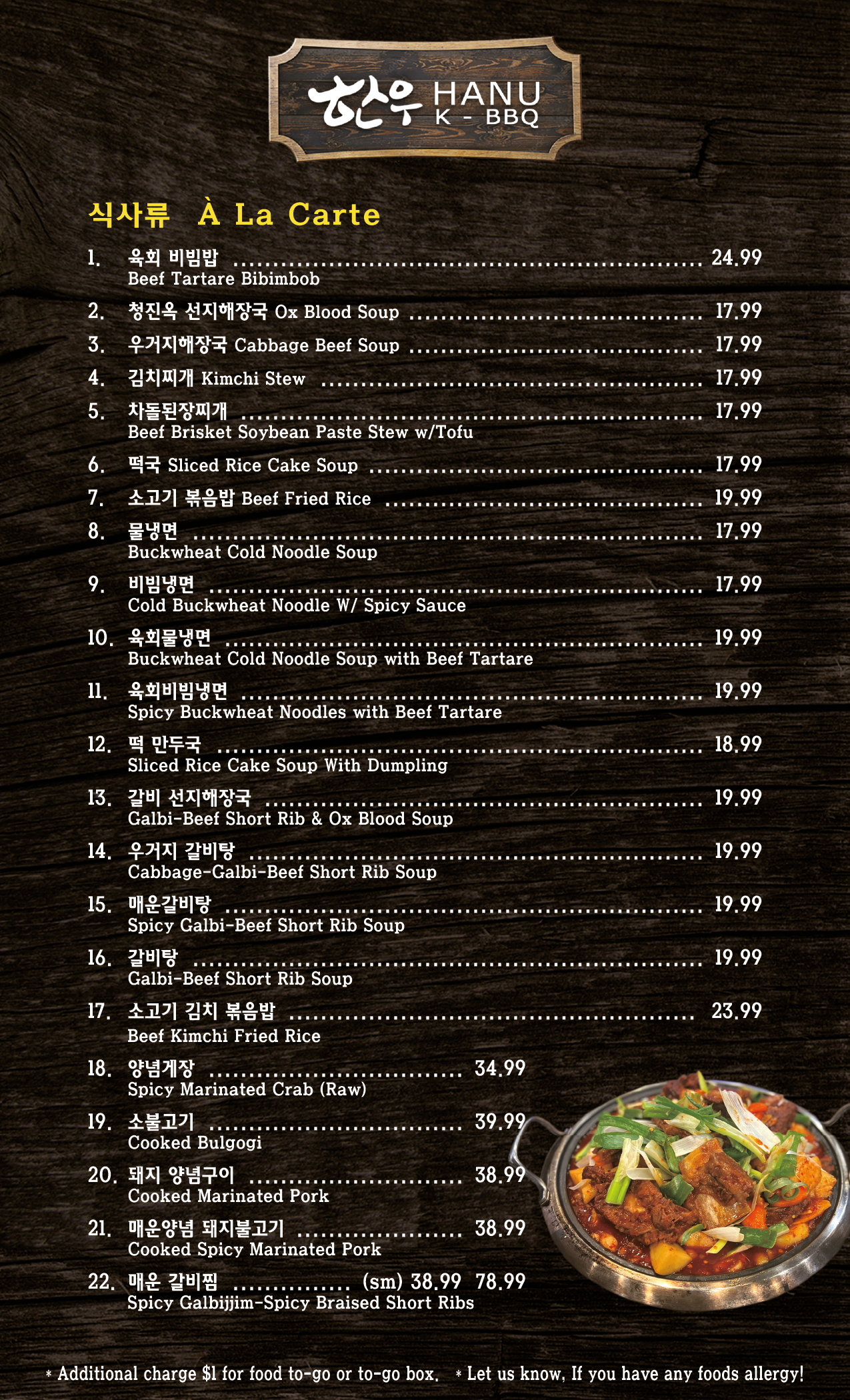 한우 HANU
K - BBQ

식사류 À La Carte

1. 육회 비빔밥 24.99
Beef Tartare Bibimbob

2. 청진옥 선지해장국 Ox Blood Soup 17.99

3. 우거지해장국 Cabbage Beef Soup 17.99

4. 김치찌개 Kimchi Stew 17.99

5. 차돌된장찌개 17.99
Beef Brisket Soybean Paste Stew w/Tofu

6. 떡국 Sliced Rice Cake Soup 17.99

7. 소고기 볶음밥 Beef Fried Rice 19.99

8. 물냉면 17.99
Buckwheat Cold Noodle Soup

9. 비빔냉면 17.99
Cold Buckwheat Noodle W/ Spicy Sauce

10. 육회물냉면 19.99
Buckwheat Cold Noodle Soup with Beef Tartare

11. 육회비빔냉면 19.99
Spicy Buckwheat Noodles with Beef Tartare

12. 떡 만두국 18.99
Sliced Rice Cake Soup With Dumpling

13. 갈비 선지해장국 19.99
Galbi-Beef Short Rib & Ox Blood Soup

14. 우거지 갈비탕 19.99
Cabbage-Galbi-Beef Short Rib Soup

15. 매운갈비탕 19.99
Spicy Galbi-Beef Short Rib Soup

16. 갈비탕 19.99
Galbi-Beef Short Rib Soup

17. 소고기 김치 볶음밥 23.99
Beef Kimchi Fried Rice

18. 양념게장 34.99
Spicy Marinated Crab (Raw)

19. 소불고기 39.99
Cooked Bulgogi

20. 돼지 양념구이 38.99
Cooked Marinated Pork

21. 매운양념 돼지불고기 38.99
Cooked Spicy Marinated Pork

22. 매운 갈비찜 (sm) 38.99 78.99
Spicy Galbijjim-Spicy Braised Short Ribs

* Additional charge $1 for food to-go or to-go box. * Let us know, If you have any foods allergy!